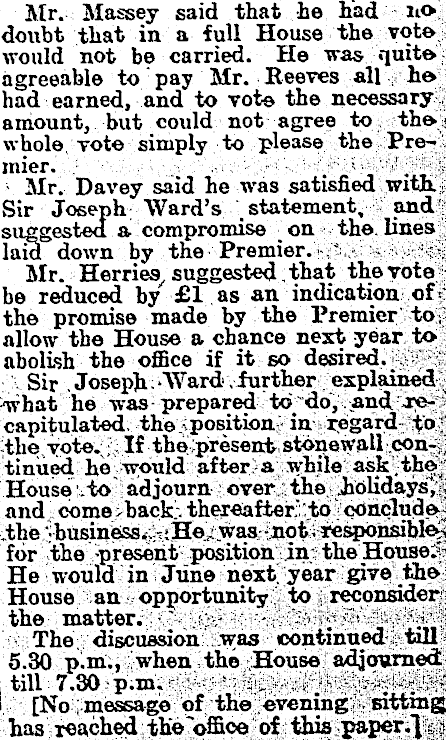 Mr. Massey said that he had no doubt that in a full House the vote would not be carried. He was quite agreeable to pay Mr. Reeves all he had earned, and to vote the necessary amount, but could not agree to the whole vote simply to please the Premier.

Mr. Davey said he was satisfied with Sir Joseph Ward's statement, and suggested a compromise on the lines laid down by the Premier.

Mr. Herries suggested that the vote be reduced by £1 as an indication of the promise made by the Premier to allow the House a chance next year to abolish the office if it so desired.

Sir Joseph Ward further explained what he was prepared to do, and recapitulated the position in regard to the vote. If the present stonewall continued he would after a while ask the House to adjourn over the holidays, and come back thereafter to conclude the business. He was not responsible for the present position in the House. He would in June next year give the House an opportunity to reconsider the matter.

The discussion was continued till 5.30 p.m., when the House adjourned till 7.30 p.m.

[No message of the evening sitting has reached the office of this paper.]